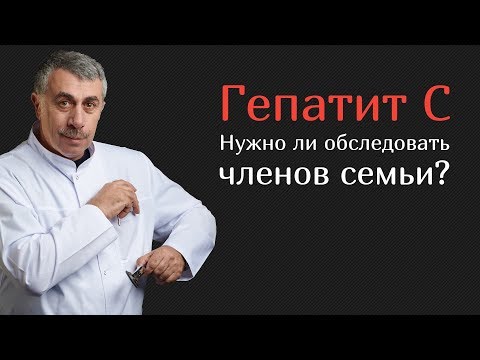 Гепатит С
Нужно ли обследовать членов семьи?